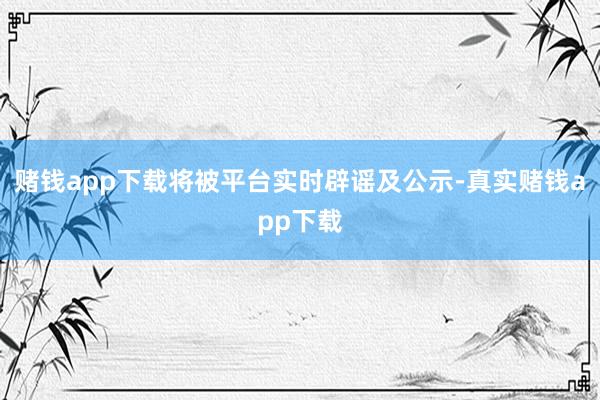 赌钱app下载将被平台实时辟谣及公示-真实赌钱app下载